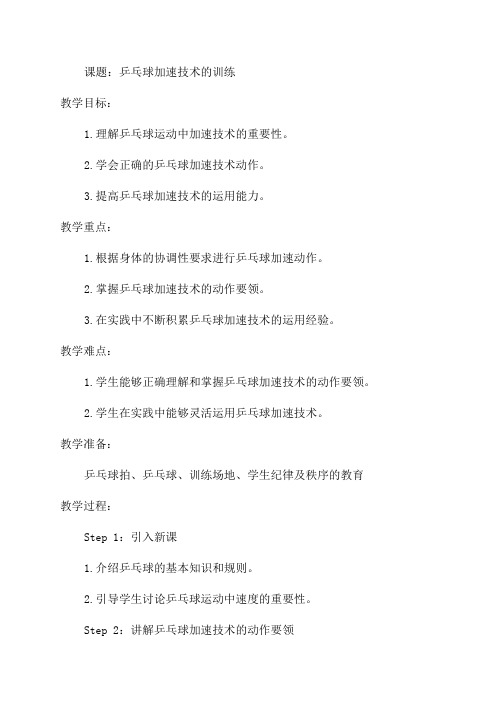 课题：乒乓球加速技术的训练

教学目标：

1.理解乒乓球运动中加速技术的重要性。

2.学会正确的乒乓球加速技术动作。

3.提高乒乓球加速技术的运用能力。

教学重点：

1.根据身体的协调性要求进行乒乓球加速动作。

2.掌握乒乓球加速技术的动作要领。

3.在实践中不断积累乒乓球加速技术的运用经验。

教学难点：

1.学生能够正确理解和掌握乒乓球加速技术的动作要领。

2.学生在实践中能够灵活运用乒乓球加速技术。

教学准备：

乒乓球拍、乒乓球、训练场地、学生纪律及秩序的教育

教学过程：

Step 1：引入新课

1.介绍乒乓球的基本知识和规则。

2.引导学生讨论乒乓球运动中速度的重要性。

Step 2：讲解乒乓球加速技术的动作要领